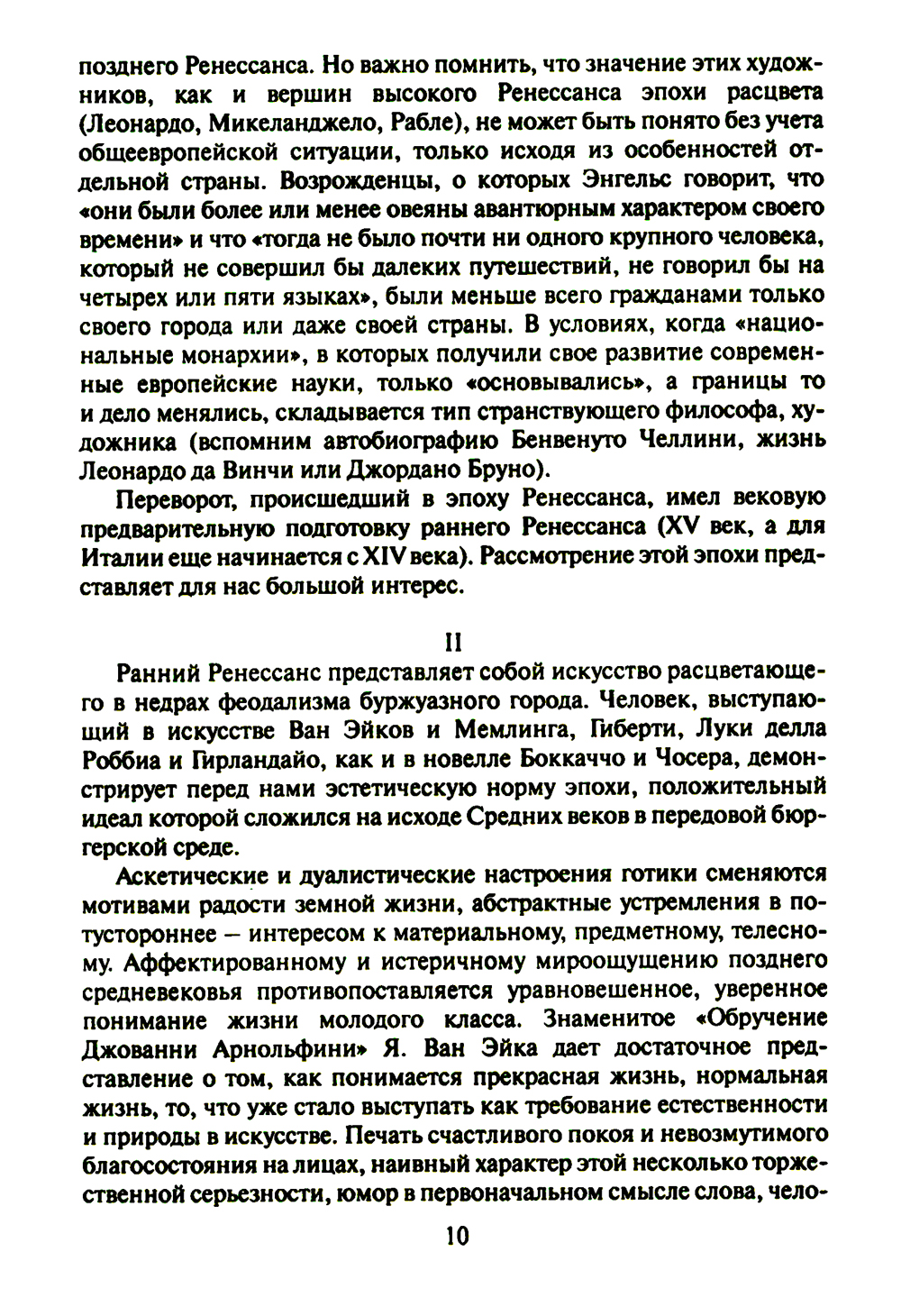 позднего Ренессанса. Но важно помнить, что значение этих художников, как и вершин высокого Ренессанса эпохи расцвета (Леонардо, Микеланджело, Рабле), не может быть понято без учета общеевропейской ситуации, только исходя из особенностей отдельной страны. Возрожденцы, о которых Энгельс говорит, что «они были более или менее овеяны авантюрным характером своего времени» и что «тогда не было почти ни одного крупного человека, который не совершил бы далеких путешествий, не говорил бы на четырех или пяти языках», были меньше всего гражданами только своего города или даже своей страны. В условиях, когда «национальные монархии», в которых получили свое развитие современные европейские науки, только «основывались», а границы то и дело менялись, складывается тип странствующего философа, художника (вспомним автобиографию Бенвенуто Челлини, жизнь Леонардо да Винчи или Джордано Бруно).

Переворот, происшедший в эпоху Ренессанса, имел вековую предварительную подготовку раннего Ренессанса (XV век, а для Италии еще начинается с XIV века). Рассмотрение этой эпохи представляет для нас большой интерес.

II

Ранний Ренессанс представляет собой искусство расцветающего в недрах феодализма буржуазного города. Человек, выступающий в искусстве Ван Эйков и Мемлинга, Гиберти, Луки делла Роббиа и Гирландайо, как и в новелле Боккаччо и Чосера, демонстрирует перед нами эстетическую норму эпохи, положительный идеал которой сложился на исходе Средних веков в передовой бюргерской среде.

Аскетические и дуалистические настроения готики сменяются мотивами радости земной жизни, абстрактные устремления в потустороннее – интересом к материальному, предметному, телесному. Аффектированному и истеричному мироощущению позднего средневековья противопоставляется уравновешенное, уверенное понимание жизни молодого класса. Знаменитое «Обручение Джованни Арнольфини» Я. Ван Эйка дает достаточное представление о том, как понимается прекрасная жизнь, нормальная жизнь, то, что уже стало выступать как требование естественности и природы в искусстве. Печать счастливого покоя и невозмутимого благосостояния на лицах, наивный характер этой несколько торжественной серьезности, юмор в первоначальном смысле слова, чело-

10